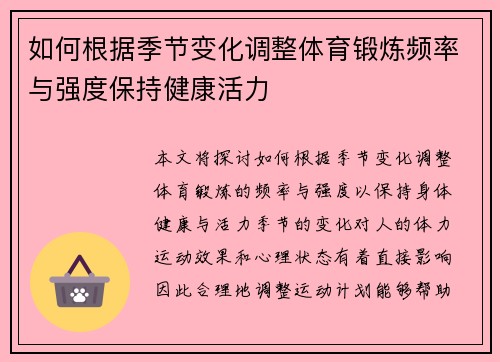 如何根据季节变化调整体育锻炼频率与强度保持健康活力

本文将探讨如何根据季节变化调整体育锻炼的频率与强度以保持身体健康与活力季节的变化对人的体力运动效果和心理状态有着直接影响因此合理地调整运动计划能够帮助